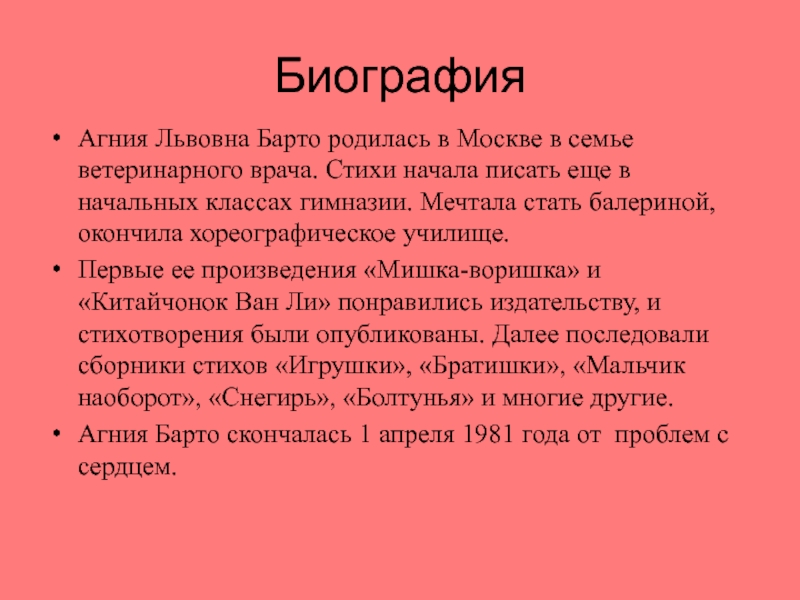 Биография

• Агния Львовна Барто родилась в Москве в семье ветеринарного врача. Стихи начала писать еще в начальных классах гимназии. Мечтала стать балериной, окончила хореографическое училище.

• Первые ее произведения «Мишка-воришка» и «Китайчонок Ван Ли» понравились издательству, и стихотворения были опубликованы. Далее последовали сборники стихов «Игрушки», «Братишки», «Мальчик наоборот», «Снегирь», «Болтунья» и многие другие.

• Агния Барто скончалась 1 апреля 1981 года от  проблем с сердцем.